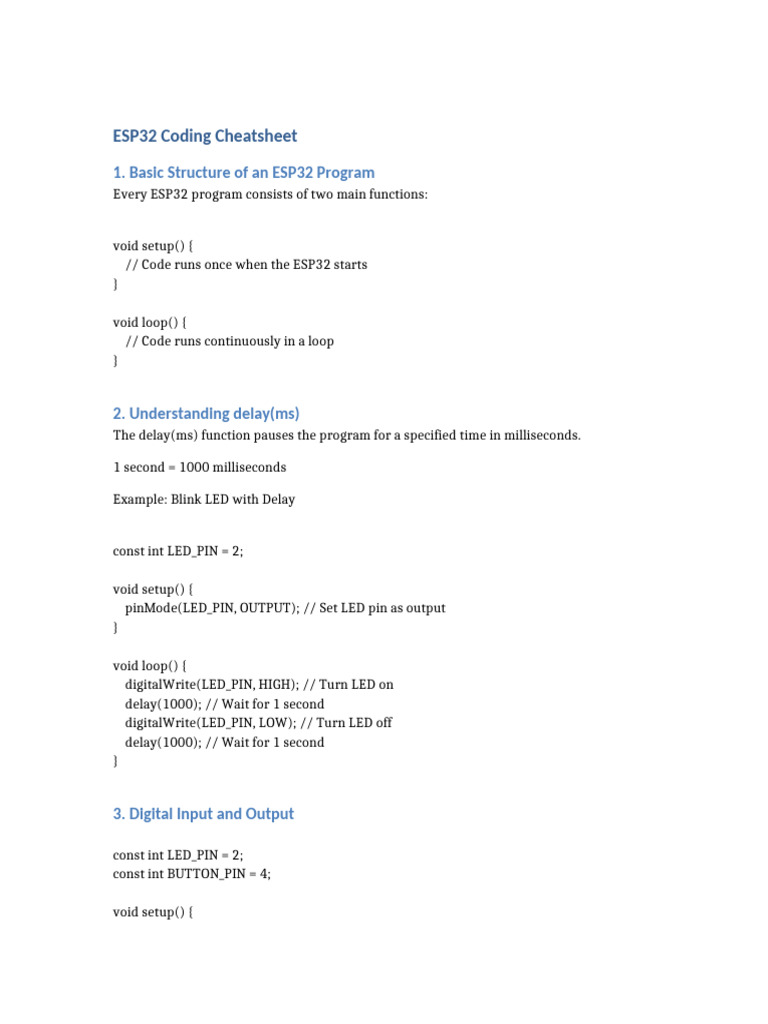 ESP32 Coding Cheatsheet

1. Basic Structure of an ESP32 Program

Every ESP32 program consists of two main functions:

void setup() {
  // Code runs once when the ESP32 starts
}

void loop() {
  // Code runs continuously in a loop
}

2. Understanding delay(ms)

The delay(ms) function pauses the program for a specified time in milliseconds.

1 second = 1000 milliseconds

Example: Blink LED with Delay

const int LED_PIN = 2;

void setup() {
  pinMode(LED_PIN, OUTPUT); // Set LED pin as output
}

void loop() {
  digitalWrite(LED_PIN, HIGH); // Turn LED on
  delay(1000); // Wait for 1 second
  digitalWrite(LED_PIN, LOW); // Turn LED off
  delay(1000); // Wait for 1 second
}

3. Digital Input and Output

const int LED_PIN = 2;
const int BUTTON_PIN = 4;

void setup() {